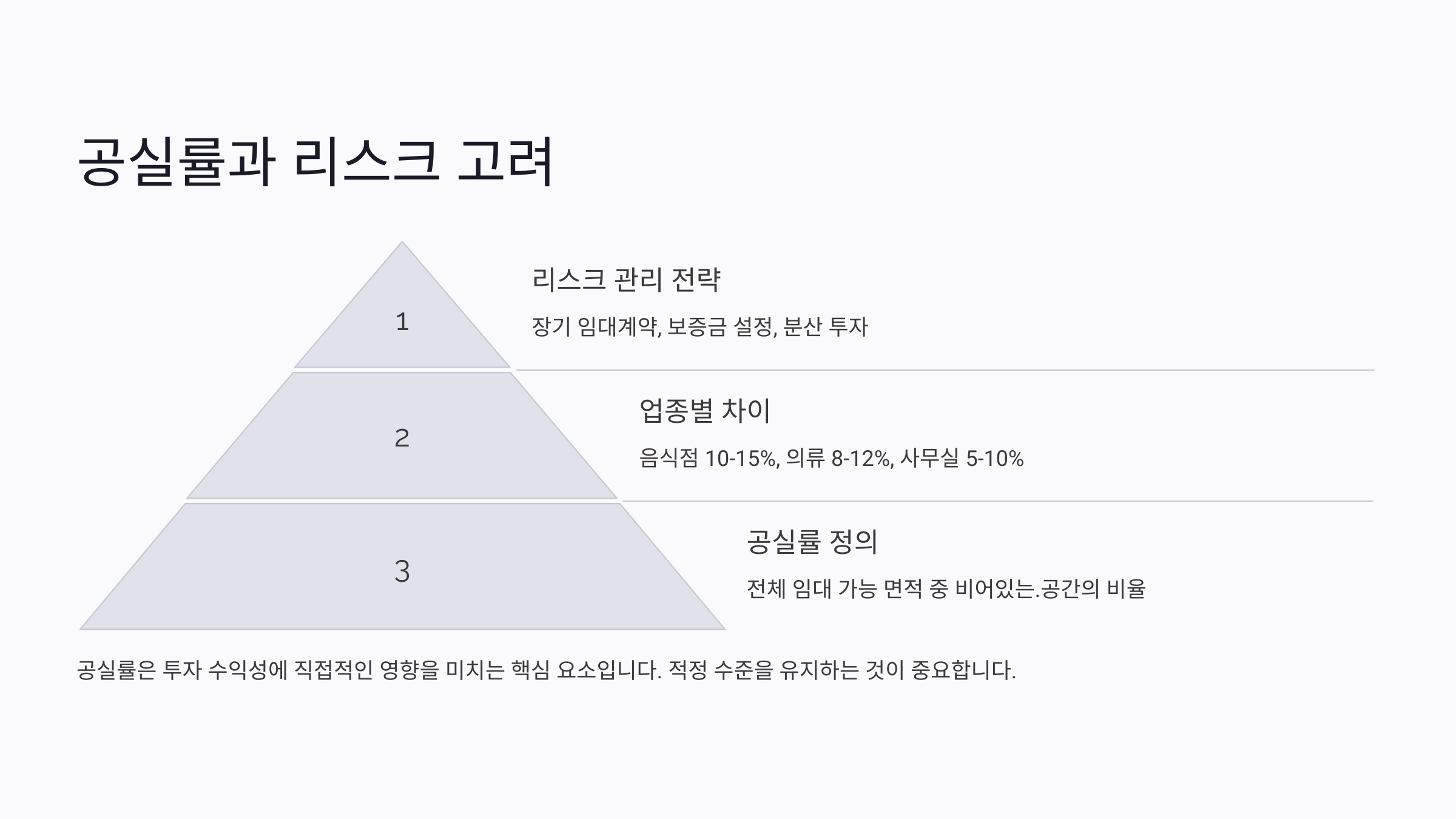 공실률과 리스크 고려

1

리스크 관리 전략

장기 임대계약, 보증금 설정, 분산 투자

2

업종별 차이

음식점 10-15%, 의류 8-12%, 사무실 5-10%

3

공실률 정의

전체 임대 가능 면적 중 비어있는.공간의 비율

공실률은 투자 수익성에 직접적인 영향을 미치는 핵심 요소입니다. 적정 수준을 유지하는 것이 중요합니다.